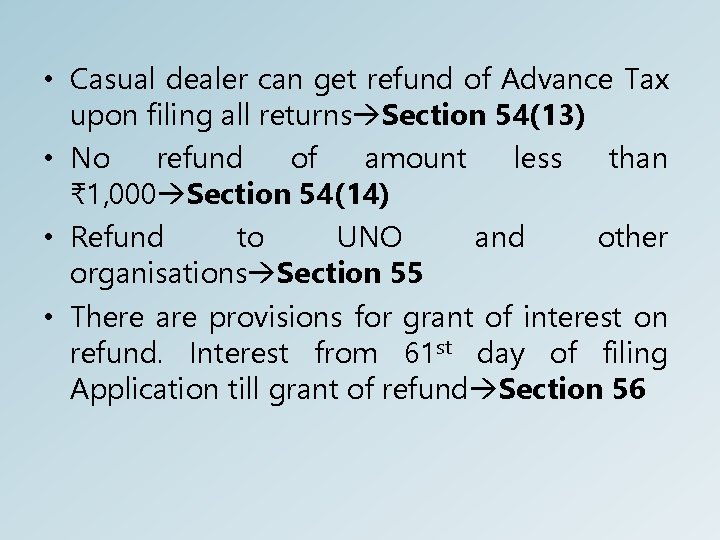 • Casual dealer can get refund of Advance Tax upon filing all returns→Section 54(13)

• No refund of amount less than ₹1,000→Section 54(14)

• Refund to UNO and other organisations→Section 55

• There are provisions for grant of interest on refund. Interest from 61st day of filing Application till grant of refund→Section 56